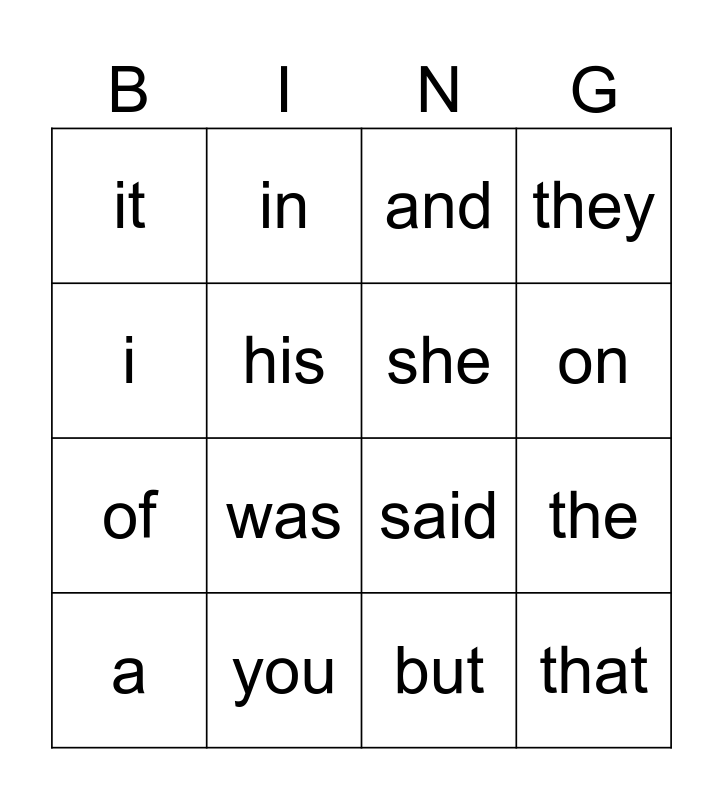 | B | I | N | G |
|---|---|---|---|
| it | in | and | they |
| i | his | she | on |
| of | was | said | the |
| a | you | but | that |